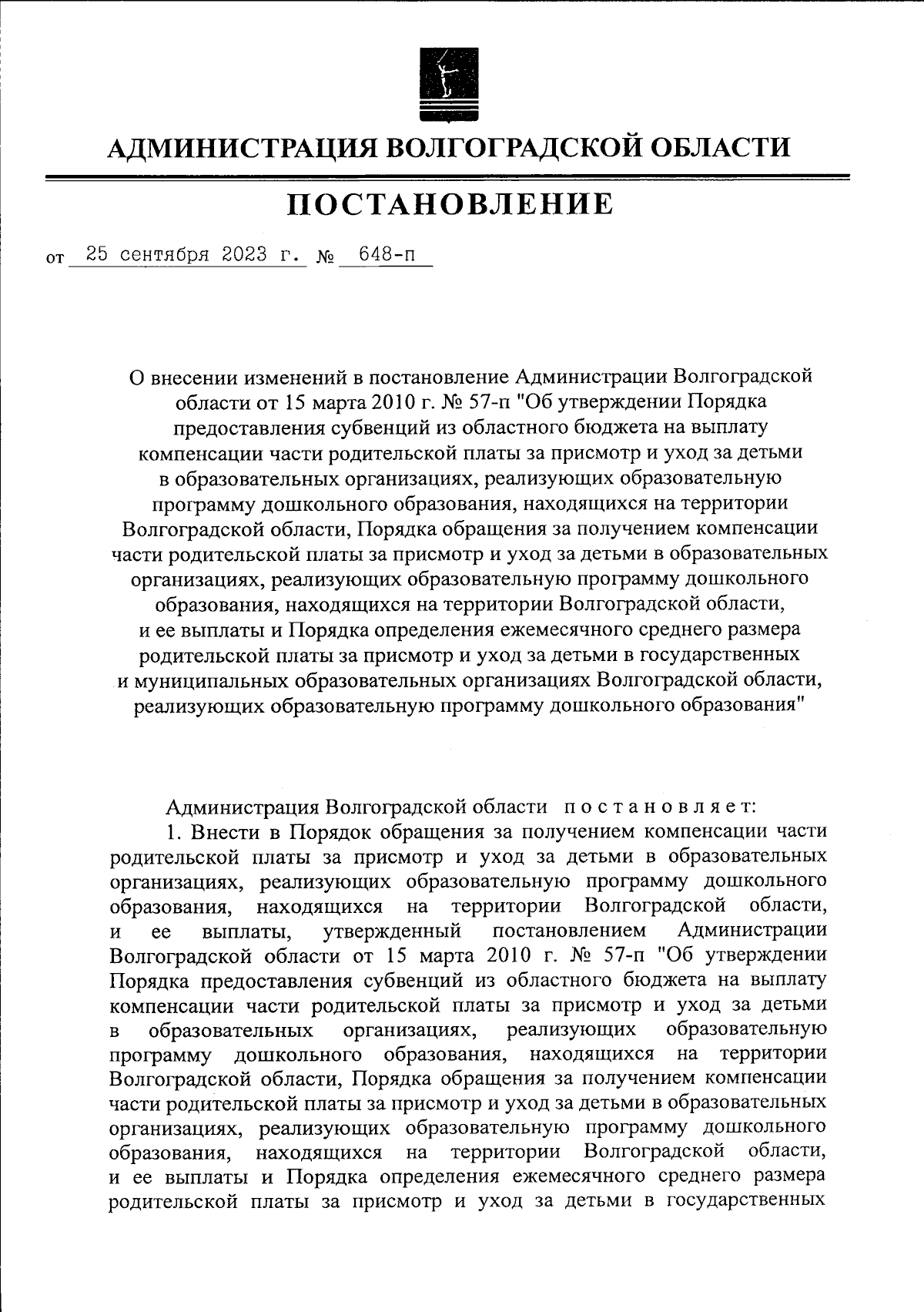 АДМИНИСТРАЦИЯ ВОЛГОГРАДСКОЙ ОБЛАСТИ

ПОСТАНОВЛЕНИЕ

от 25 сентября 2023 г. № 648-п

О внесении изменений в постановление Администрации Волгоградской области от 15 марта 2010 г. № 57-п "Об утверждении Порядка предоставления субвенций из областного бюджета на выплату компенсации части родительской платы за присмотр и уход за детьми в образовательных организациях, реализующих образовательную программу дошкольного образования, находящихся на территории Волгоградской области, Порядка обращения за получением компенсации части родительской платы за присмотр и уход за детьми в образовательных организациях, реализующих образовательную программу дошкольного образования, находящихся на территории Волгоградской области, и ее выплаты и Порядка определения ежемесячного среднего размера родительской платы за присмотр и уход за детьми в государственных и муниципальных образовательных организациях Волгоградской области, реализующих образовательную программу дошкольного образования"

Администрация Волгоградской области постановляет:

1. Внести в Порядок обращения за получением компенсации части родительской платы за присмотр и уход за детьми в образовательных организациях, реализующих образовательную программу дошкольного образования, находящихся на территории Волгоградской области, и ее выплаты, утвержденный постановлением Администрации Волгоградской области от 15 марта 2010 г. № 57-п "Об утверждении Порядка предоставления субвенций из областного бюджета на выплату компенсации части родительской платы за присмотр и уход за детьми в образовательных организациях, реализующих образовательную программу дошкольного образования, находящихся на территории Волгоградской области, Порядка обращения за получением компенсации части родительской платы за присмотр и уход за детьми в образовательных организациях, реализующих образовательную программу дошкольного образования, находящихся на территории Волгоградской области, и ее выплаты и Порядка определения ежемесячного среднего размера родительской платы за присмотр и уход за детьми в государственных